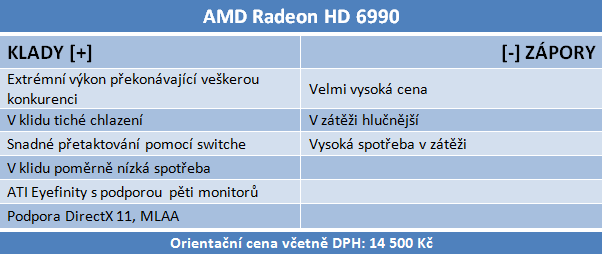 AMD Radeon HD 6990

| KLADY [+] | [-] ZÁPORY |
|---|---|
| Extrémní výkon překonávající veškerou konkurenci | Velmi vysoká cena |
| V klidu tiché chlazení | V zátěži hlučnější |
| Snadné přetaktování pomocí switche | Vysoká spotřeba v zátěži |
| V klidu poměrně nízká spotřeba | |
| ATI Eyefinity s podporou pěti monitorů | |
| Podpora DirectX 11, MLAA | |

Orientační cena včetně DPH: 14 500 Kč